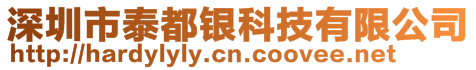 深圳市泰都银科技有限公司
http://hardylyly.cn.coovee.net